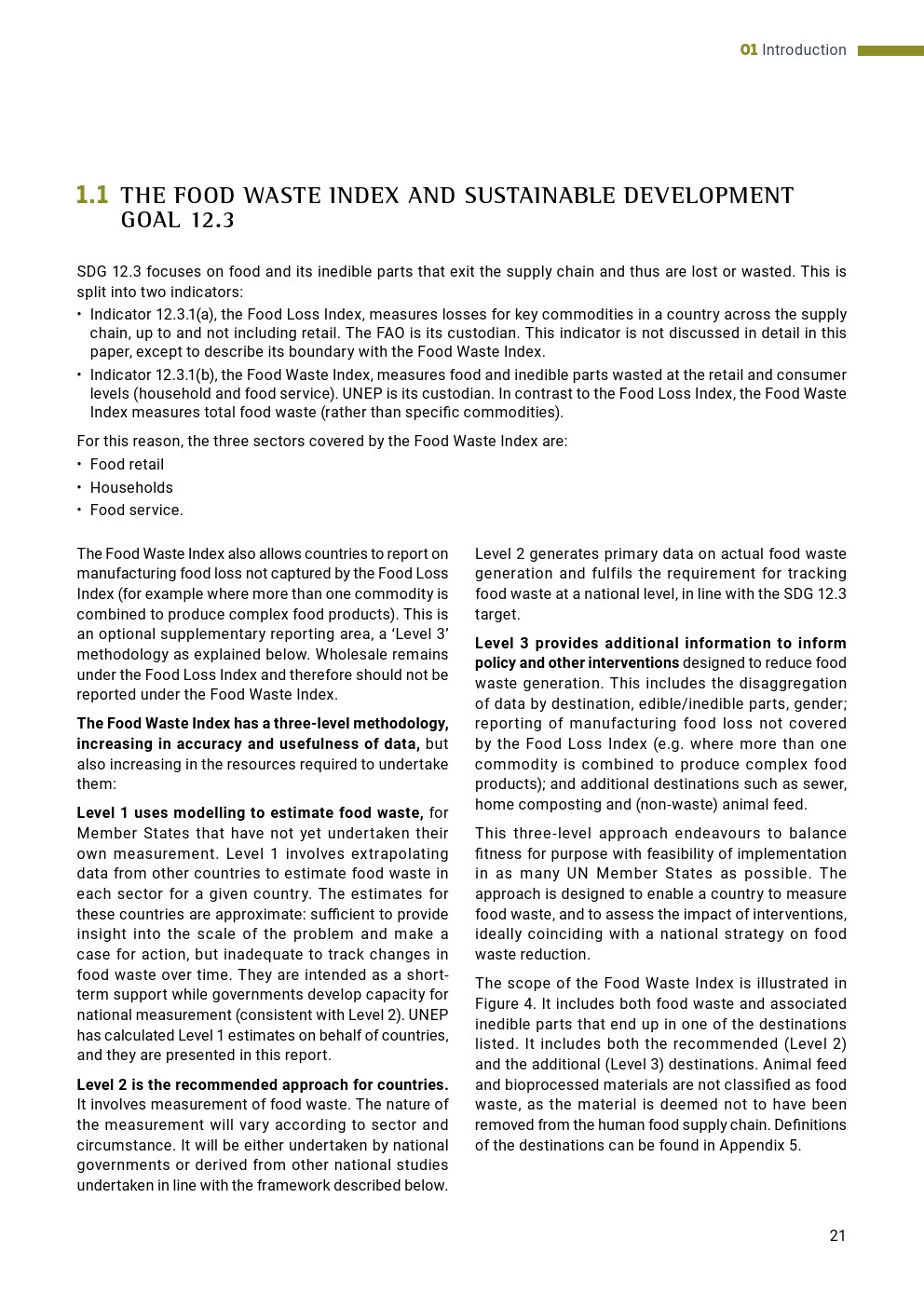 01 Introduction

1.1 THE FOOD WASTE INDEX AND SUSTAINABLE DEVELOPMENT GOAL 12.3

SDG 12.3 focuses on food and its inedible parts that exit the supply chain and thus are lost or wasted. This is split into two indicators:

• Indicator 12.3.1(a), the Food Loss Index, measures losses for key commodities in a country across the supply chain, up to and not including retail. The FAO is its custodian. This indicator is not discussed in detail in this paper, except to describe its boundary with the Food Waste Index.
• Indicator 12.3.1(b), the Food Waste Index, measures food and inedible parts wasted at the retail and consumer levels (household and food service). UNEP is its custodian. In contrast to the Food Loss Index, the Food Waste Index measures total food waste (rather than specific commodities).

For this reason, the three sectors covered by the Food Waste Index are:

• Food retail
• Households
• Food service.

The Food Waste Index also allows countries to report on manufacturing food loss not captured by the Food Loss Index (for example where more than one commodity is combined to produce complex food products). This is an optional supplementary reporting area, a 'Level 3' methodology as explained below. Wholesale remains under the Food Loss Index and therefore should not be reported under the Food Waste Index.

The Food Waste Index has a three-level methodology, increasing in accuracy and usefulness of data, but also increasing in the resources required to undertake them:

Level 1 uses modelling to estimate food waste, for Member States that have not yet undertaken their own measurement. Level 1 involves extrapolating data from other countries to estimate food waste in each sector for a given country. The estimates for these countries are approximate: sufficient to provide insight into the scale of the problem and make a case for action, but inadequate to track changes in food waste over time. They are intended as a short-term support while governments develop capacity for national measurement (consistent with Level 2). UNEP has calculated Level 1 estimates on behalf of countries, and they are presented in this report.

Level 2 is the recommended approach for countries. It involves measurement of food waste. The nature of the measurement will vary according to sector and circumstance. It will be either undertaken by national governments or derived from other national studies undertaken in line with the framework described below.

Level 2 generates primary data on actual food waste generation and fulfils the requirement for tracking food waste at a national level, in line with the SDG 12.3 target.

Level 3 provides additional information to inform policy and other interventions designed to reduce food waste generation. This includes the disaggregation of data by destination, edible/inedible parts, gender; reporting of manufacturing food loss not covered by the Food Loss Index (e.g. where more than one commodity is combined to produce complex food products); and additional destinations such as sewer, home composting and (non-waste) animal feed.

This three-level approach endeavours to balance fitness for purpose with feasibility of implementation in as many UN Member States as possible. The approach is designed to enable a country to measure food waste, and to assess the impact of interventions, ideally coinciding with a national strategy on food waste reduction.

The scope of the Food Waste Index is illustrated in Figure 4. It includes both food waste and associated inedible parts that end up in one of the destinations listed. It includes both the recommended (Level 2) and the additional (Level 3) destinations. Animal feed and bioprocessed materials are not classified as food waste, as the material is deemed not to have been removed from the human food supply chain. Definitions of the destinations can be found in Appendix 5.

21